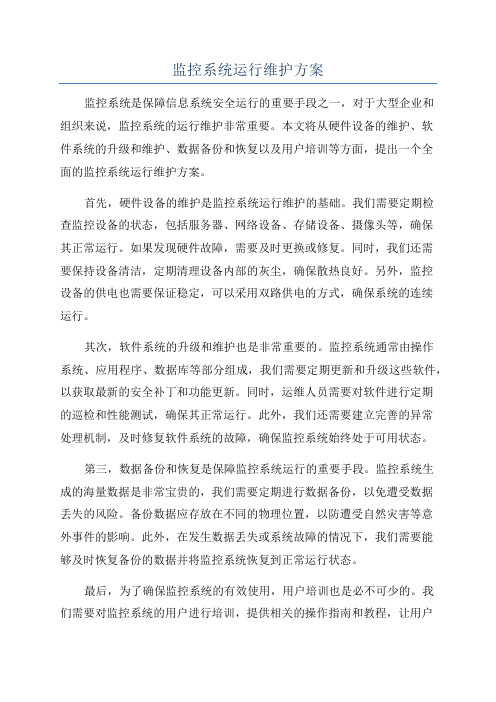 监控系统运行维护方案

监控系统是保障信息系统安全运行的重要手段之一，对于大型企业和组织来说，监控系统的运行维护非常重要。本文将从硬件设备的维护、软件系统的升级和维护、数据备份和恢复以及用户培训等方面，提出一个全面的监控系统运行维护方案。

首先，硬件设备的维护是监控系统运行维护的基础。我们需要定期检查监控设备的状态，包括服务器、网络设备、存储设备、摄像头等，确保其正常运行。如果发现硬件故障，需要及时更换或修复。同时，我们还需要保持设备清洁，定期清理设备内部的灰尘，确保散热良好。另外，监控设备的供电也需要保证稳定，可以采用双路供电的方式，确保系统的连续运行。

其次，软件系统的升级和维护也是非常重要的。监控系统通常由操作系统、应用程序、数据库等部分组成，我们需要定期更新和升级这些软件，以获取最新的安全补丁和功能更新。同时，运维人员需要对软件进行定期的巡检和性能测试，确保其正常运行。此外，我们还需要建立完善的异常处理机制，及时修复软件系统的故障，确保监控系统始终处于可用状态。

第三，数据备份和恢复是保障监控系统运行的重要手段。监控系统生成的海量数据是非常宝贵的，我们需要定期进行数据备份，以免遭受数据丢失的风险。备份数据应存放在不同的物理位置，以防遭受自然灾害等意外事件的影响。此外，在发生数据丢失或系统故障的情况下，我们需要能够及时恢复备份的数据并将监控系统恢复到正常运行状态。

最后，为了确保监控系统的有效使用，用户培训也是必不可少的。我们需要对监控系统的用户进行培训，提供相关的操作指南和教程，让用户